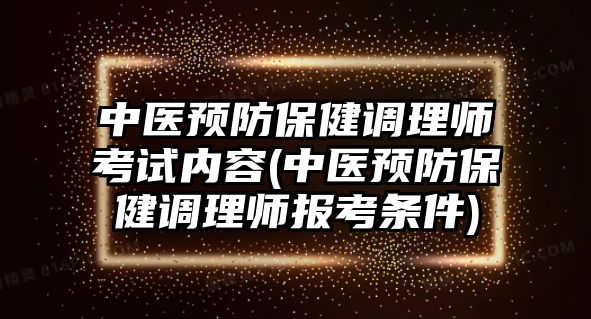 中医预防保健调理师考试内容(中医预防保健调理师报考条件)